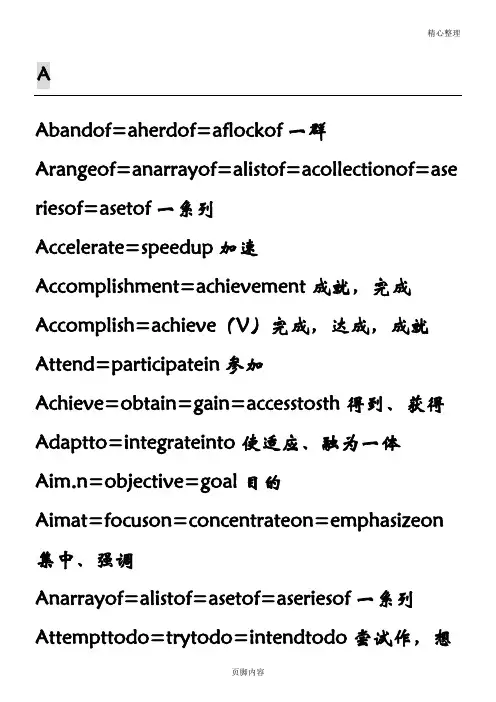 精心整理

A

Abandof=aherdof=aflockof 一群

Arangeof=anarrayof=alistof=acollectionof=aseriesof=asetof 一系列

Accelerate=speedup 加速

Accomplishment=achievement 成就，完成

Accomplish=achieve（V）完成，达成，成就

Attend=participatein 参加

Achieve=obtain=gain=accesstosth 得到、获得

Adaptto=integrateinto 使适应、融为一体

Aim.n=objective=goal 目的

Aimat=focuson=concentrateon=emphasizeon 集中、强调

Anarrayof=alistof=asetof=aseriesof 一系列

Attempttodo=trytodo=intendtodo 尝试作，想

页脚内容